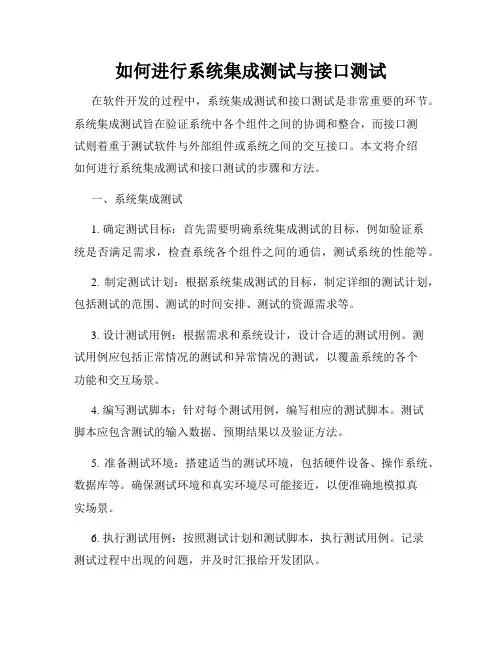 如何进行系统集成测试与接口测试

在软件开发的过程中，系统集成测试和接口测试是非常重要的环节。系统集成测试旨在验证系统中各个组件之间的协调和整合，而接口测试则着重于测试软件与外部组件或系统之间的交互接口。本文将介绍如何进行系统集成测试和接口测试的步骤和方法。

一、系统集成测试

1. 确定测试目标：首先需要明确系统集成测试的目标，例如验证系统是否满足需求，检查系统各个组件之间的通信，测试系统的性能等。

2. 制定测试计划：根据系统集成测试的目标，制定详细的测试计划，包括测试的范围、测试的时间安排、测试的资源需求等。

3. 设计测试用例：根据需求和系统设计，设计合适的测试用例。测试用例应包括正常情况的测试和异常情况的测试，以覆盖系统的各个功能和交互场景。

4. 编写测试脚本：针对每个测试用例，编写相应的测试脚本。测试脚本应包含测试的输入数据、预期结果以及验证方法。

5. 准备测试环境：搭建适当的测试环境，包括硬件设备、操作系统、数据库等。确保测试环境和真实环境尽可能接近，以便准确地模拟真实场景。

6. 执行测试用例：按照测试计划和测试脚本，执行测试用例。记录测试过程中出现的问题，并及时汇报给开发团队。